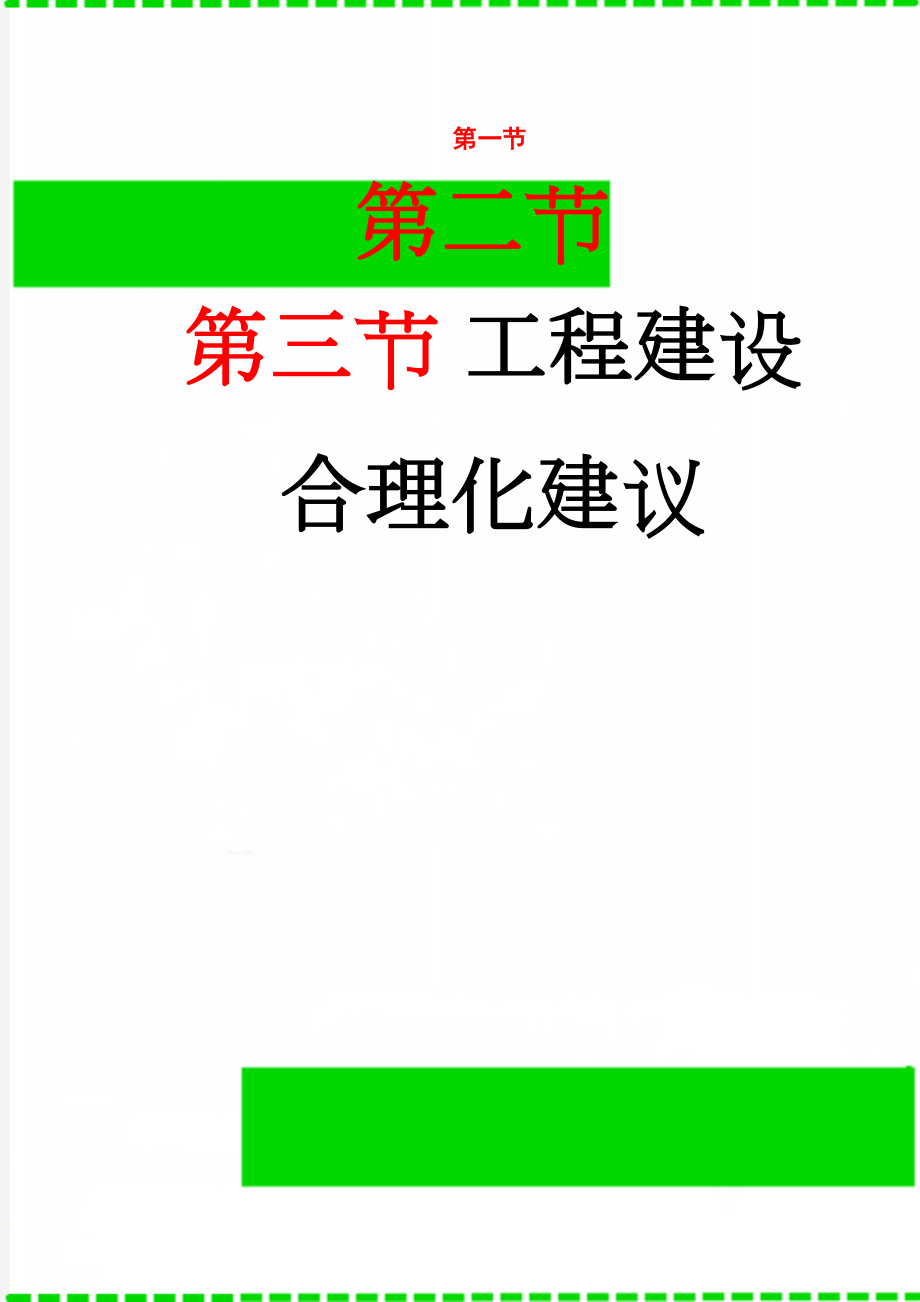 第一节

第二节

第三节 工程建设合理化建议